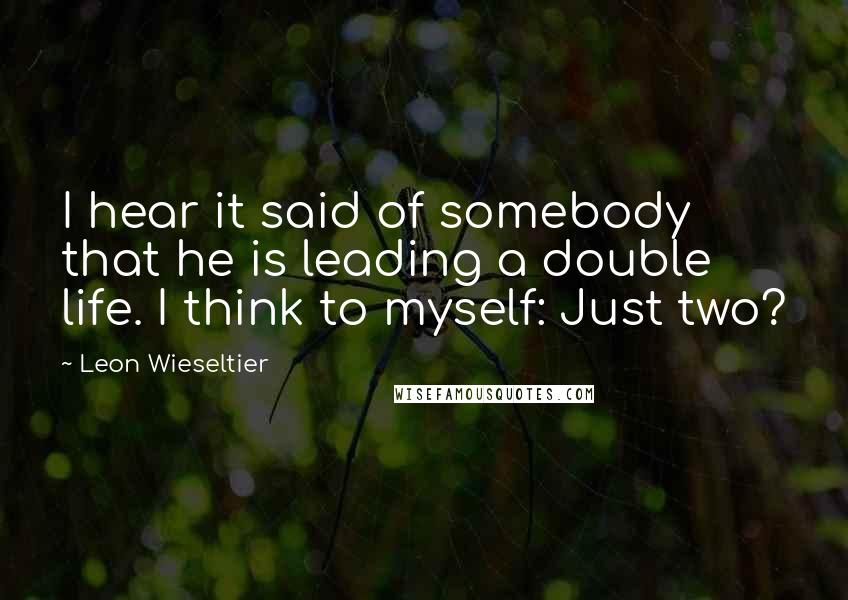 I hear it said of somebody that he is leading a double life. I think to myself: Just two?

~ Leon Wieseltier

WISEFAMOUSQUOTES.COM